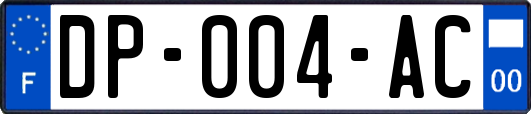 F
DP-004-AC
00